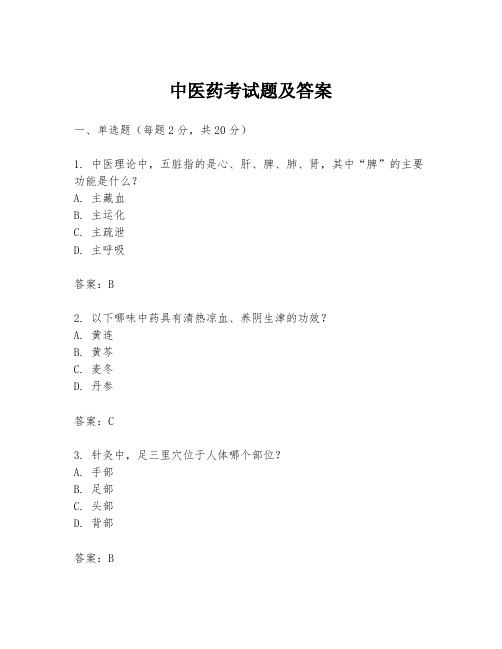 中医药考试题及答案

一、单选题（每题2分，共20分）

1. 中医理论中，五脏指的是心、肝、脾、肺、肾，其中“脾”的主要功能是什么？
A. 主藏血
B. 主运化
C. 主疏泄
D. 主呼吸

答案：B

2. 以下哪味中药具有清热凉血、养阴生津的功效？
A. 黄连
B. 黄芩
C. 麦冬
D. 丹参

答案：C

3. 针灸中，足三里穴位于人体哪个部位？
A. 手部
B. 足部
C. 头部
D. 背部

答案：B